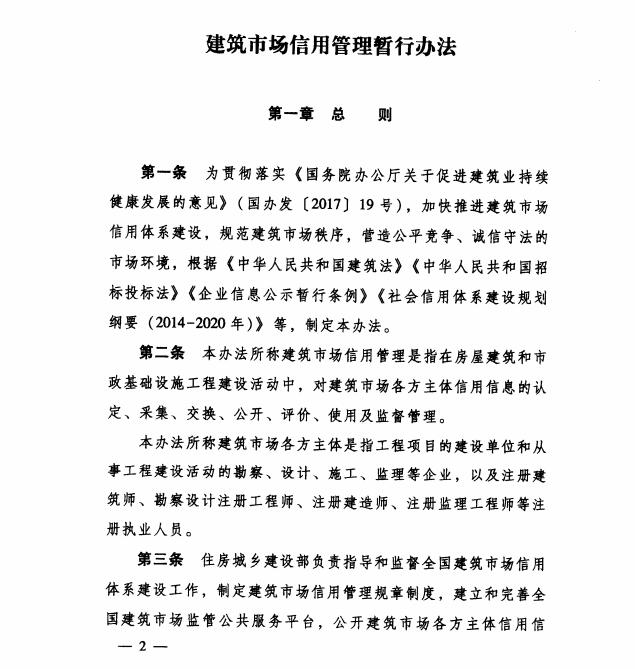 建筑市场信用管理暂行办法

第一章　总　　则

第一条　为贯彻落实《国务院办公厅关于促进建筑业持续健康发展的意见》（国办发〔2017〕19号），加快推进建筑市场信用体系建设，规范建筑市场秩序，营造公平竞争、诚信守法的市场环境，根据《中华人民共和国建筑法》《中华人民共和国招标投标法》《企业信息公示暂行条例》《社会信用体系建设规划纲要（2014-2020年）》等，制定本办法。

第二条　本办法所称建筑市场信用管理是指在房屋建筑和市政基础设施工程建设活动中，对建筑市场各方主体信用信息的认定、采集、交换、公开、评价、使用及监督管理。

本办法所称建筑市场各方主体是指工程项目的建设单位和从事工程建设活动的勘察、设计、施工、监理等企业，以及注册建筑师、勘察设计注册工程师、注册建造师、注册监理工程师等注册执业人员。

第三条　住房城乡建设部负责指导和监督全国建筑市场信用体系建设工作，制定建筑市场信用管理规章制度，建立和完善全国建筑市场监管公共服务平台，公开建筑市场各方主体信用信

— 2 —